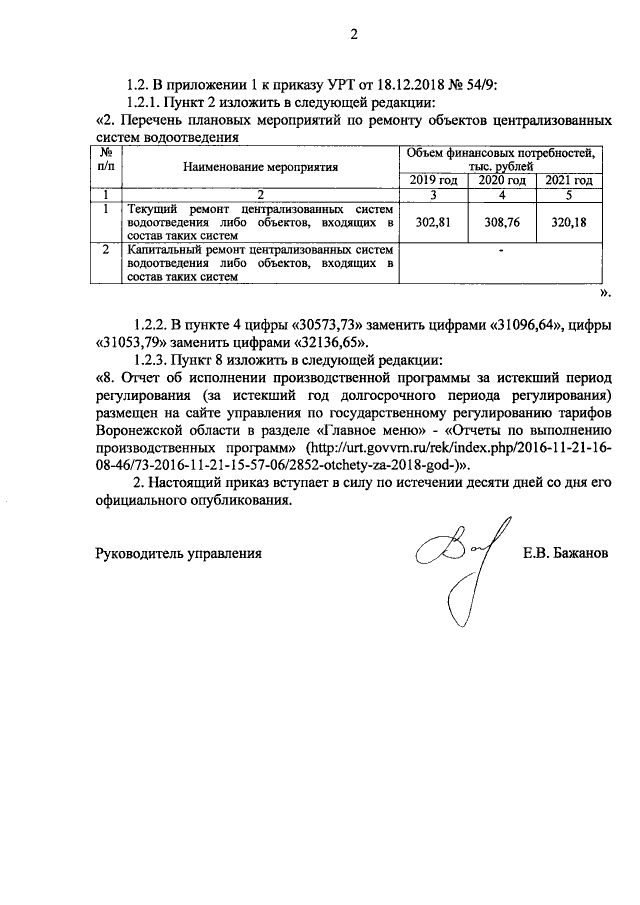 2

1.2. В приложении 1 к приказу УРТ от 18.12.2018 № 54/9:

1.2.1. Пункт 2 изложить в следующей редакции:

«2. Перечень плановых мероприятий по ремонту объектов централизованных систем водоотведения

| № п/п | Наименование мероприятия | Объем финансовых потребностей, тыс. рублей | | |
|---|---|---|---|---|
| | | 2019 год | 2020 год | 2021 год |
| 1 | 2 | 3 | 4 | 5 |
| 1 | Текущий ремонт централизованных систем водоотведения либо объектов, входящих в состав таких систем | 302,81 | 308,76 | 320,18 |
| 2 | Капитальный ремонт централизованных систем водоотведения либо объектов, входящих в состав таких систем | - | | |

».

1.2.2. В пункте 4 цифры «30573,73» заменить цифрами «31096,64», цифры «31053,79» заменить цифрами «32136,65».

1.2.3. Пункт 8 изложить в следующей редакции:

«8. Отчет об исполнении производственной программы за истекший период регулирования (за истекший год долгосрочного периода регулирования) размещен на сайте управления по государственному регулированию тарифов Воронежской области в разделе «Главное меню» - «Отчеты по выполнению производственных программ» (http://urt.govvrn.ru/rek/index.php/2016-11-21-16-08-46/73-2016-11-21-15-57-06/2852-otchety-za-2018-god-)».

2. Настоящий приказ вступает в силу по истечении десяти дней со дня его официального опубликования.

Руководитель управления Е.В. Бажанов